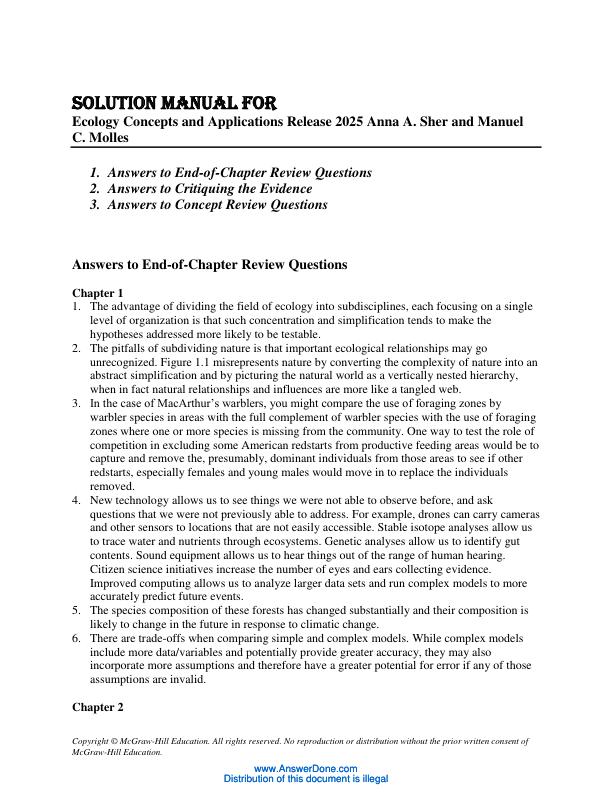 SOLUTION MANUAL FOR
Ecology Concepts and Applications Release 2025 Anna A. Sher and Manuel C. Molles

1. Answers to End-of-Chapter Review Questions
2. Answers to Critiquing the Evidence
3. Answers to Concept Review Questions

Answers to End-of-Chapter Review Questions

Chapter 1
1. The advantage of dividing the field of ecology into subdisciplines, each focusing on a single level of organization is that such concentration and simplification tends to make the hypotheses addressed more likely to be testable.
2. The pitfalls of subdividing nature is that important ecological relationships may go unrecognized. Figure 1.1 misrepresents nature by converting the complexity of nature into an abstract simplification and by picturing the natural world as a vertically nested hierarchy, when in fact natural relationships and influences are more like a tangled web.
3. In the case of MacArthur's warblers, you might compare the use of foraging zones by warbler species in areas with the full complement of warbler species with the use of foraging zones where one or more species is missing from the community. One way to test the role of competition in excluding some American redstarts from productive feeding areas would be to capture and remove the, presumably, dominant individuals from those areas to see if other redstarts, especially females and young males would move in to replace the individuals removed.
4. New technology allows us to see things we were not able to observe before, and ask questions that we were not previously able to address. For example, drones can carry cameras and other sensors to locations that are not easily accessible. Stable isotope analyses allow us to trace water and nutrients through ecosystems. Genetic analyses allow us to identify gut contents. Sound equipment allows us to hear things out of the range of human hearing. Citizen science initiatives increase the number of eyes and ears collecting evidence. Improved computing allows us to analyze larger data sets and run complex models to more accurately predict future events.
5. The species composition of these forests has changed substantially and their composition is likely to change in the future in response to climatic change.
6. There are trade-offs when comparing simple and complex models. While complex models include more data/variables and potentially provide greater accuracy, they may also incorporate more assumptions and therefore have a greater potential for error if any of those assumptions are invalid.

Chapter 2

Copyright © McGraw-Hill Education. All rights reserved. No reproduction or distribution without the prior written consent of McGraw-Hill Education.

www.AnswerDone.com
Distribution of this document is illegal